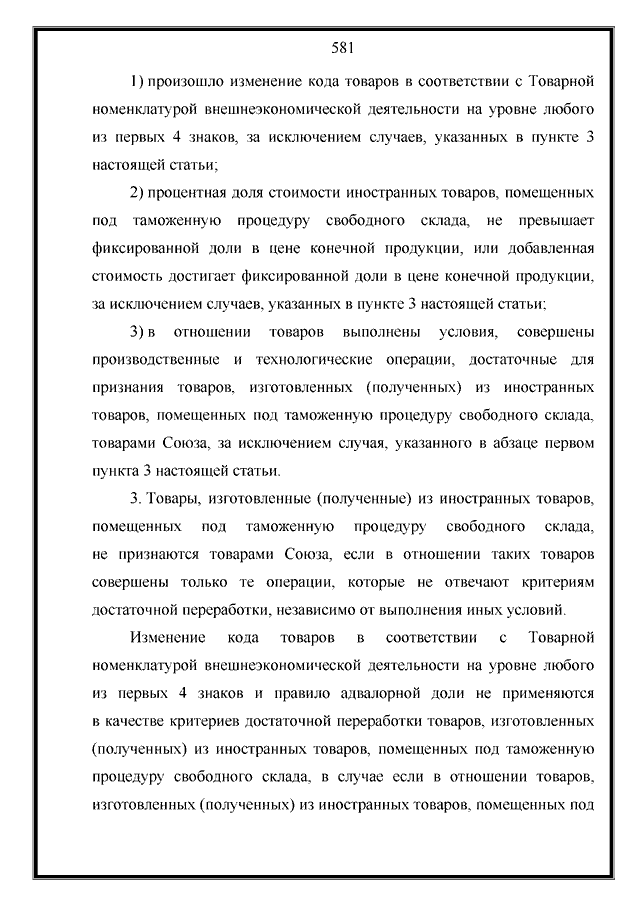 581

1) произошло изменение кода товаров в соответствии с Товарной номенклатурой внешнеэкономической деятельности на уровне любого из первых 4 знаков, за исключением случаев, указанных в пункте 3 настоящей статьи;

2) процентная доля стоимости иностранных товаров, помещенных под таможенную процедуру свободного склада, не превышает фиксированной доли в цене конечной продукции, или добавленная стоимость достигает фиксированной доли в цене конечной продукции, за исключением случаев, указанных в пункте 3 настоящей статьи;

3) в отношении товаров выполнены условия, совершены производственные и технологические операции, достаточные для признания товаров, изготовленных (полученных) из иностранных товаров, помещенных под таможенную процедуру свободного склада, товарами Союза, за исключением случая, указанного в абзаце первом пункта 3 настоящей статьи.

3. Товары, изготовленные (полученные) из иностранных товаров, помещенных под таможенную процедуру свободного склада, не признаются товарами Союза, если в отношении таких товаров совершены только те операции, которые не отвечают критериям достаточной переработки, независимо от выполнения иных условий.

Изменение кода товаров в соответствии с Товарной номенклатурой внешнеэкономической деятельности на уровне любого из первых 4 знаков и правило адвалорной доли не применяются в качестве критериев достаточной переработки товаров, изготовленных (полученных) из иностранных товаров, помещенных под таможенную процедуру свободного склада, в случае если в отношении товаров, изготовленных (полученных) из иностранных товаров, помещенных под